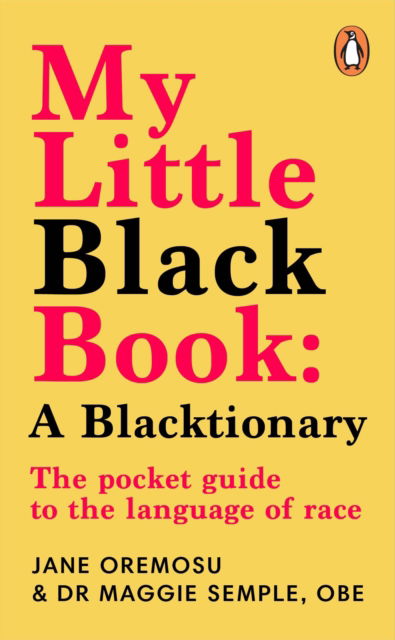 My Little Black Book:

A Blacktionary

The pocket guide to the language of race

JANE OREMOSU
& DR MAGGIE SEMPLE, OBE